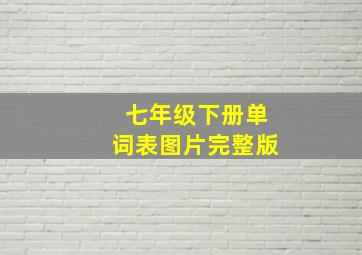 七年级下册单词表图片完整版